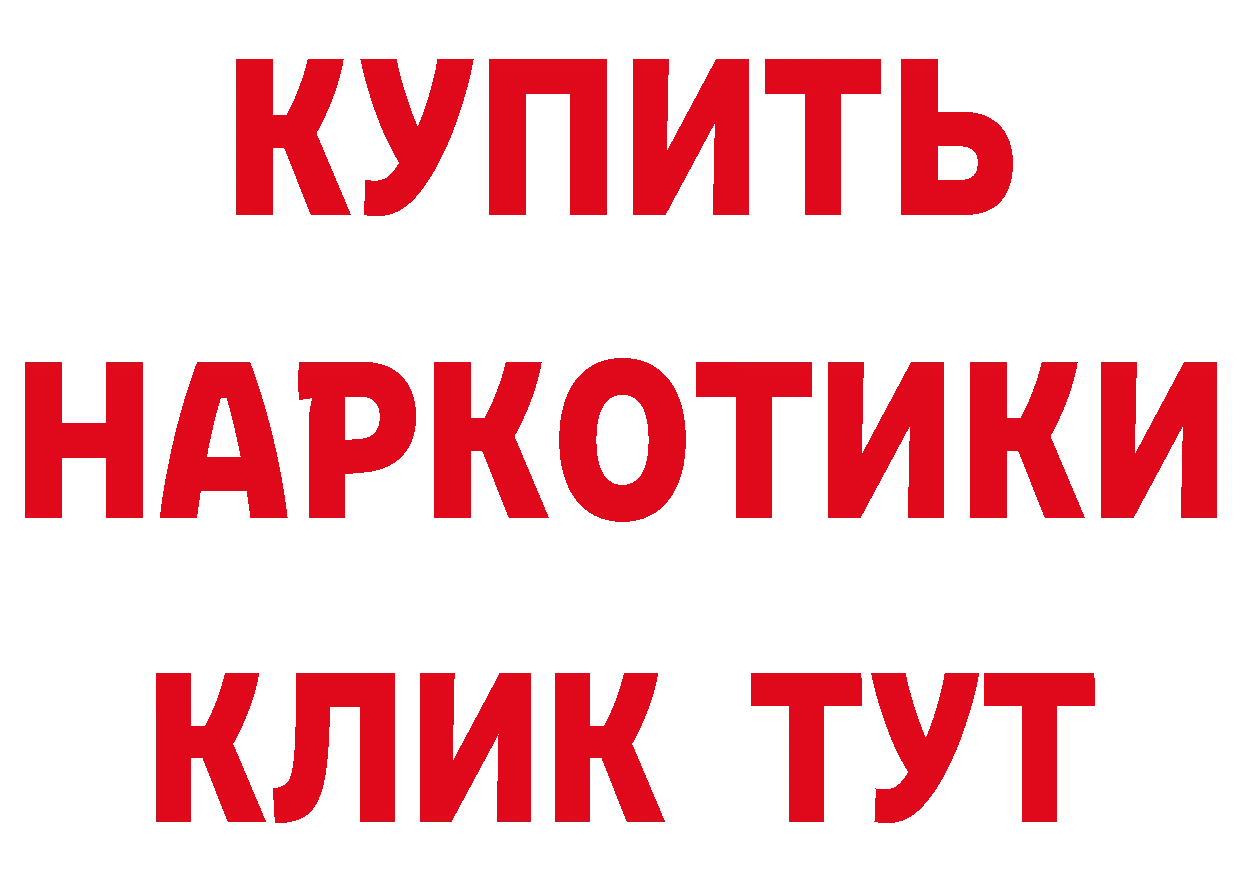 КУПИТЬ НАРКОТИКИ КЛИК ТУТ